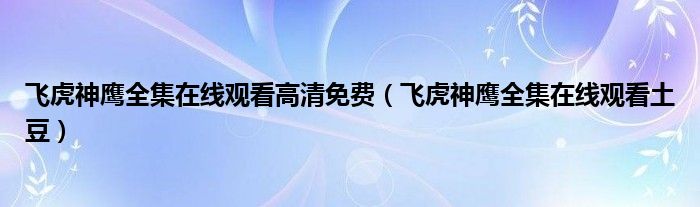 飞虎神鹰全集在线观看高清免费（飞虎神鹰全集在线观看土豆）